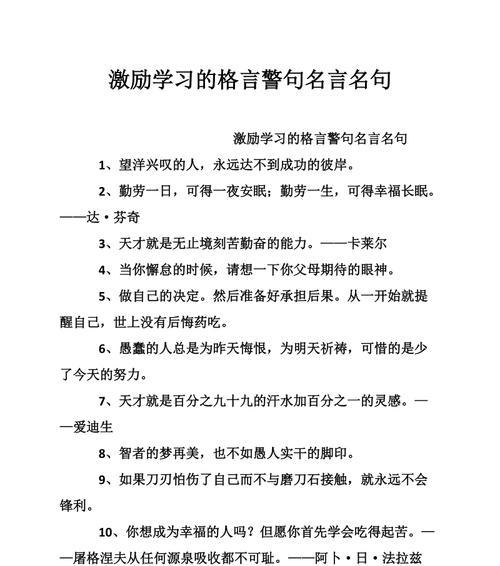 激励学习的格言警句名言名句

激励学习的格言警句名言名句

1、望洋兴叹的人，永远达不到成功的彼岸。

2、勤劳一日，可得一夜安眠；勤劳一生，可得幸福长眠。——达·芬奇

3、天才就是无止境刻苦勤奋的能力。——卡莱尔

4、当你懈怠的时候，请想一下你父母期待的眼神。

5、做自己的决定。然后准备好承担后果。从一开始就提醒自己，世上没有后悔药吃。

6、愚蠢的人总是为昨天悔恨，为明天祈祷，可惜的是少了今天的努力。

7、天才就是百分之九十九的汗水加百分之一的灵感。——爱迪生

8、智者的梦再美，也不如愚人实干的脚印。

9、如果刀刃怕伤了自己而不与磨刀石接触，就永远不会锋利。

10、你想成为幸福的人吗？但愿你首先学会吃得起苦。——屠格涅夫从任何源泉吸收都不可耻。——阿卜·日·法拉兹